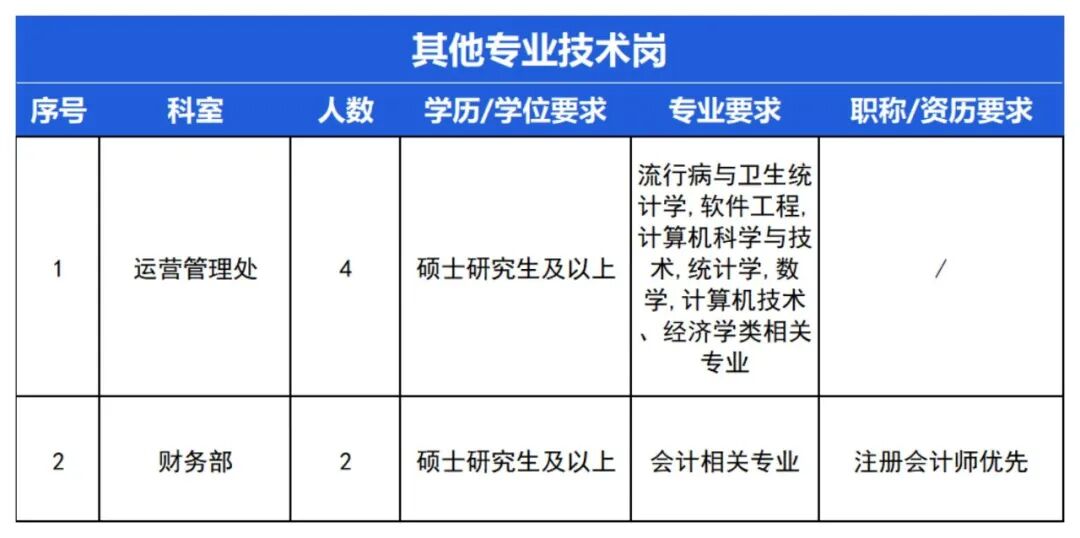 其他专业技术岗

| 序号 | 科室 | 人数 | 学历/学位要求 | 专业要求 | 职称/资历要求 |
|---|---|---|---|---|---|
| 1 | 运营管理处 | 4 | 硕士研究生及以上 | 流行病与卫生统计学, 软件工程, 计算机科学与技术, 统计学, 数学, 计算机技术、经济学类相关专业 | / |
| 2 | 财务部 | 2 | 硕士研究生及以上 | 会计相关专业 | 注册会计师优先 |